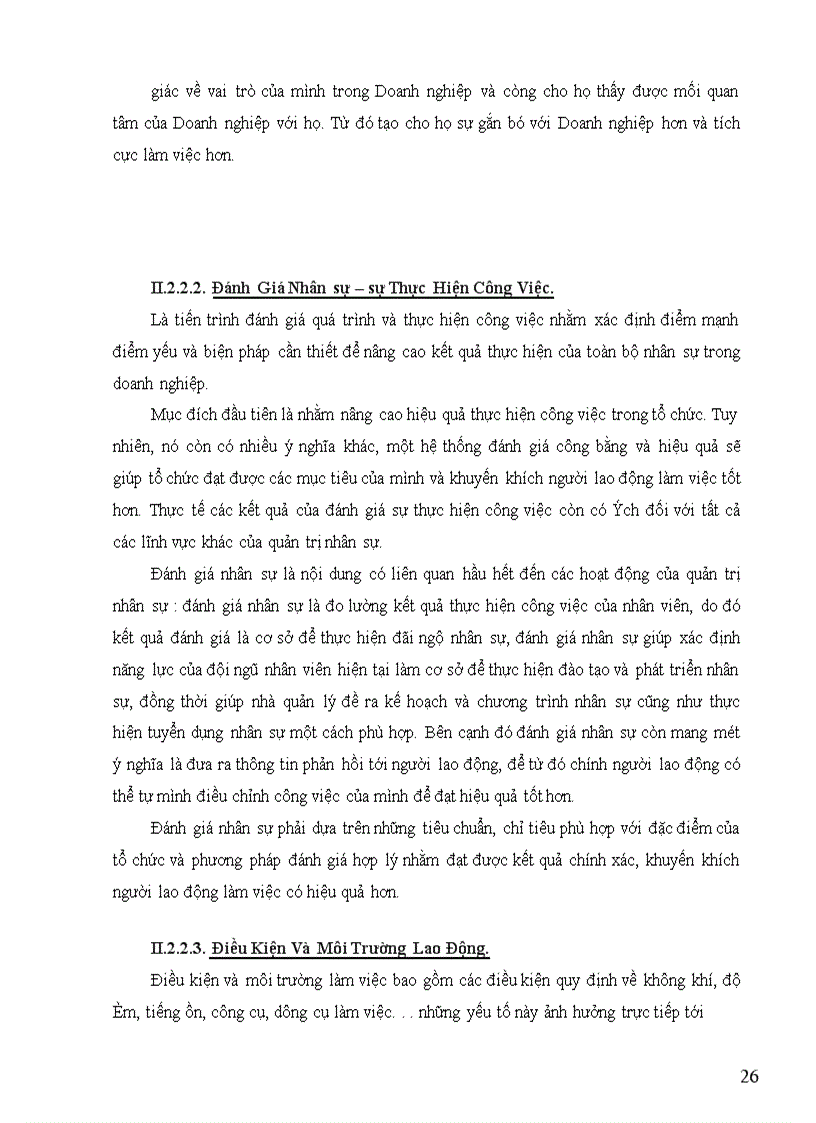 giác về vai trò của mình trong Doanh nghiệp và còng cho họ thấy được mối quan tâm của Doanh nghiệp với họ. Từ đó tạo cho họ sự gắn bó với Doanh nghiệp hơn và tích cực làm việc hơn.

II.2.2.2. Đánh Giá Nhân sự – sự Thực Hiện Công Việc.

Là tiến trình đánh giá quá trình và thực hiện công việc nhằm xác định điểm mạnh điểm yếu và biện pháp cần thiết để nâng cao kết quả thực hiện của toàn bộ nhân sự trong doanh nghiệp.

Mục đích đầu tiên là nhằm nâng cao hiệu quả thực hiện công việc trong tổ chức. Tuy nhiên, nó còn có nhiều ý nghĩa khác, một hệ thống đánh giá công bằng và hiệu quả sẽ giúp tổ chức đạt được các mục tiêu của mình và khuyến khích người lao động làm việc tốt hơn. Thực tế các kết quả của đánh giá sự thực hiện công việc còn có Ých đối với tất cả các lĩnh vực khác của quản trị nhân sự.

Đánh giá nhân sự là nội dung có liên quan hầu hết đến các hoạt động của quản trị nhân sự : đánh giá nhân sự là đo lường kết quả thực hiện công việc của nhân viên, do đó kết quả đánh giá là cơ sở để thực hiện đãi ngộ nhân sự, đánh giá nhân sự giúp xác định năng lực của đội ngũ nhân viên hiện tại làm cơ sở để thực hiện đào tạo và phát triển nhân sự, đồng thời giúp nhà quản lý đề ra kế hoạch và chương trình nhân sự cũng như thực hiện tuyển dụng nhân sự một cách phù hợp. Bên cạnh đó đánh giá nhân sự còn mang mét ý nghĩa là đưa ra thông tin phản hồi tới người lao động, để từ đó chính người lao động có thể tự mình điều chỉnh công việc của mình để đạt hiệu quả tốt hơn.

Đánh giá nhân sự phải dựa trên những tiêu chuẩn, chỉ tiêu phù hợp với đặc điểm của tổ chức và phương pháp đánh giá hợp lý nhằm đạt được kết quả chính xác, khuyến khích người lao động làm việc có hiệu quả hơn.

II.2.2.3. Điều Kiện Và Môi Trường Lao Động.

Điều kiện và môi trường làm việc bao gồm các điều kiện quy định về không khí, độ Èm, tiếng ồn, công cụ, dông cụ làm việc. . . những yếu tố này ảnh hưởng trực tiếp tới

26